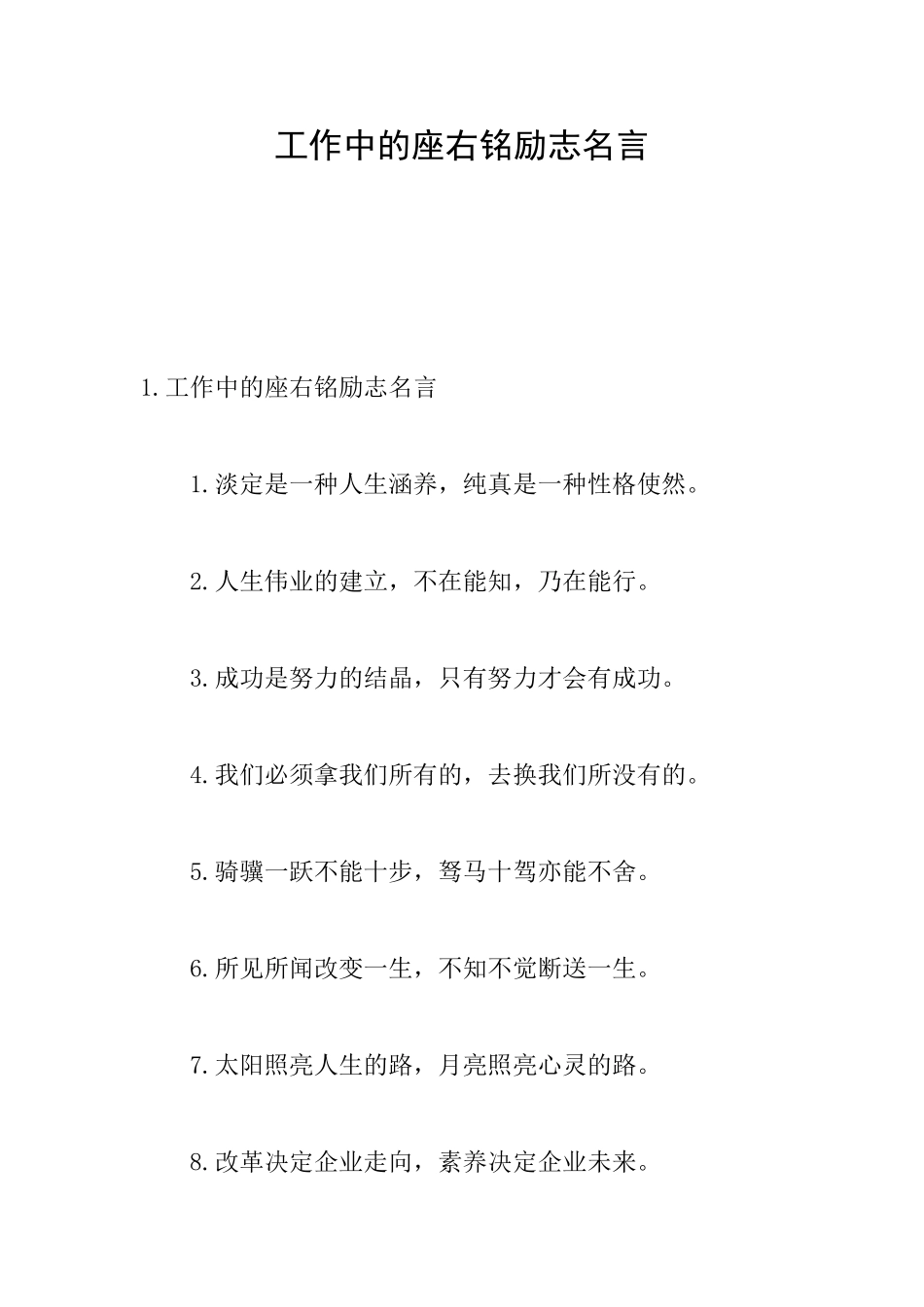 工作中的座右铭励志名言

1.工作中的座右铭励志名言

1.淡定是一种人生涵养，纯真是一种性格使然。

2.人生伟业的建立，不在能知，乃在能行。

3.成功是努力的结晶，只有努力才会有成功。

4.我们必须拿我们所有的，去换我们所没有的。

5.骑骥一跃不能十步，驽马十驾亦能不舍。

6.所见所闻改变一生，不知不觉断送一生。

7.太阳照亮人生的路，月亮照亮心灵的路。

8.改革决定企业走向，素养决定企业未来。